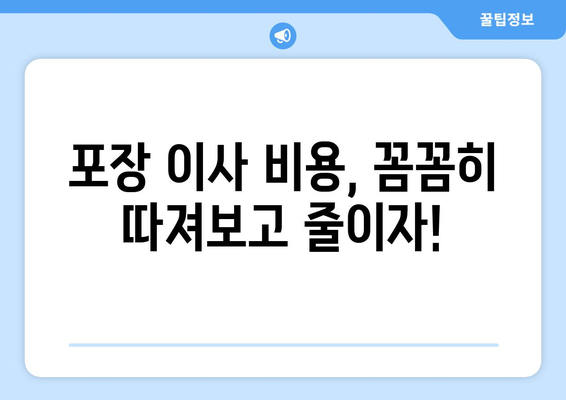 꿀팁정보

포장 이사 비용, 꼼꼼히 따져보고 줄이자!